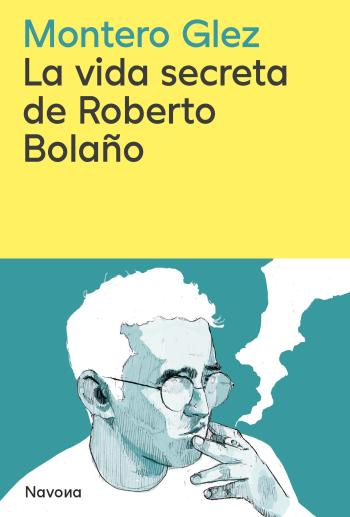 Montero Glez
La vida secreta de Roberto Bolaño

Navona